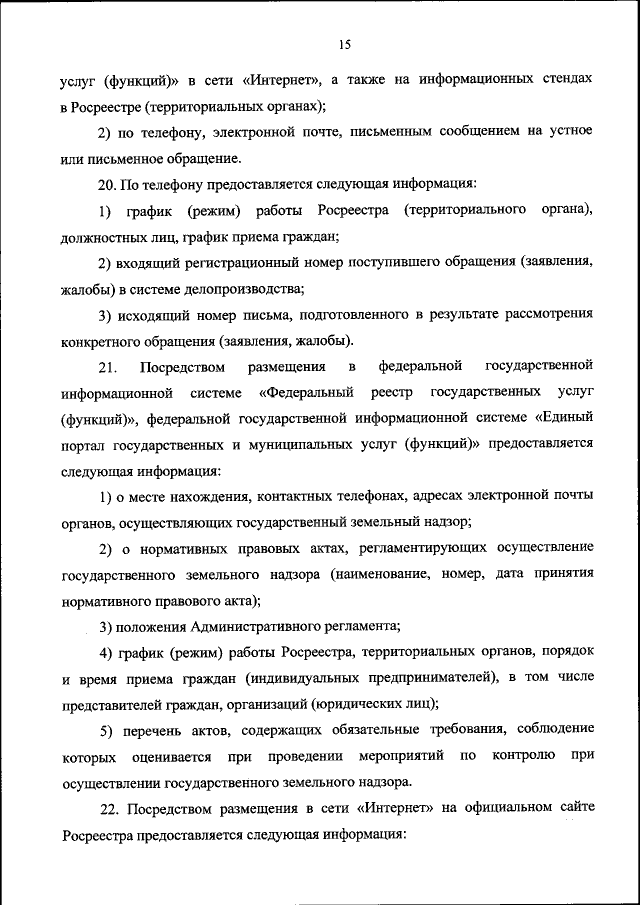 15

услуг (функций)» в сети «Интернет», а также на информационных стендах в Росреестре (территориальных органах);

2) по телефону, электронной почте, письменным сообщением на устное или письменное обращение.

20. По телефону предоставляется следующая информация:

1) график (режим) работы Росреестра (территориального органа), должностных лиц, график приема граждан;

2) входящий регистрационный номер поступившего обращения (заявления, жалобы) в системе делопроизводства;

3) исходящий номер письма, подготовленного в результате рассмотрения конкретного обращения (заявления, жалобы).

21. Посредством размещения в федеральной государственной информационной системе «Федеральный реестр государственных услуг (функций)», федеральной государственной информационной системе «Единый портал государственных и муниципальных услуг (функций)» предоставляется следующая информация:

1) о месте нахождения, контактных телефонах, адресах электронной почты органов, осуществляющих государственный земельный надзор;

2) о нормативных правовых актах, регламентирующих осуществление государственного земельного надзора (наименование, номер, дата принятия нормативного правового акта);

3) положения Административного регламента;

4) график (режим) работы Росреестра, территориальных органов, порядок и время приема граждан (индивидуальных предпринимателей), в том числе представителей граждан, организаций (юридических лиц);

5) перечень актов, содержащих обязательные требования, соблюдение которых оценивается при проведении мероприятий по контролю при осуществлении государственного земельного надзора.

22. Посредством размещения в сети «Интернет» на официальном сайте Росреестра предоставляется следующая информация: